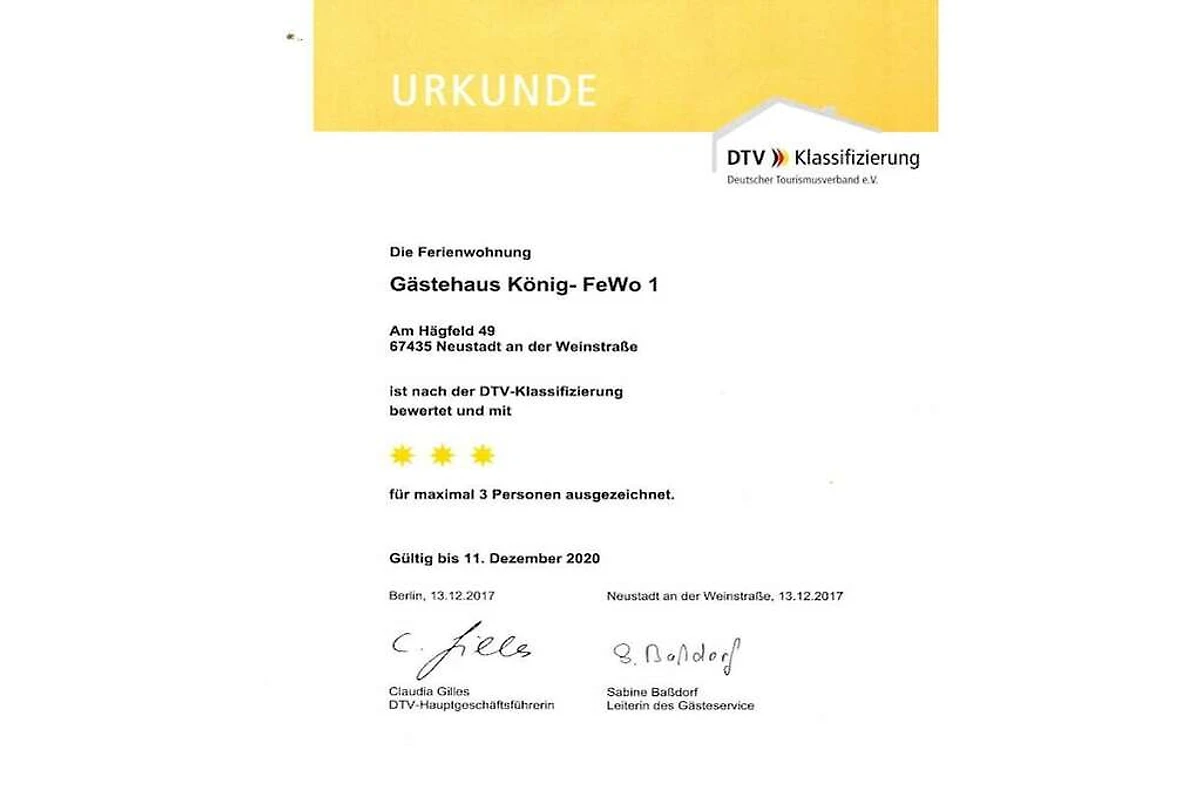 URKUNDE

DTV Klassifizierung
Deutscher Tourismusverband e.V.

Die Ferienwohnung

Gästehaus König- FeWo 1

Am Hägfeld 49
67435 Neustadt an der Weinstraße

ist nach der DTV-Klassifizierung bewertet und mit

für maximal 3 Personen ausgezeichnet.

Gültig bis 11. Dezember 2020

Berlin, 13.12.2017

C. Gilles

Claudia Gilles
DTV-Hauptgeschäftsführerin

Neustadt an der Weinstraße, 13.12.2017

S. Baßdorf

Sabine Baßdorf
Leiterin des Gästeservice